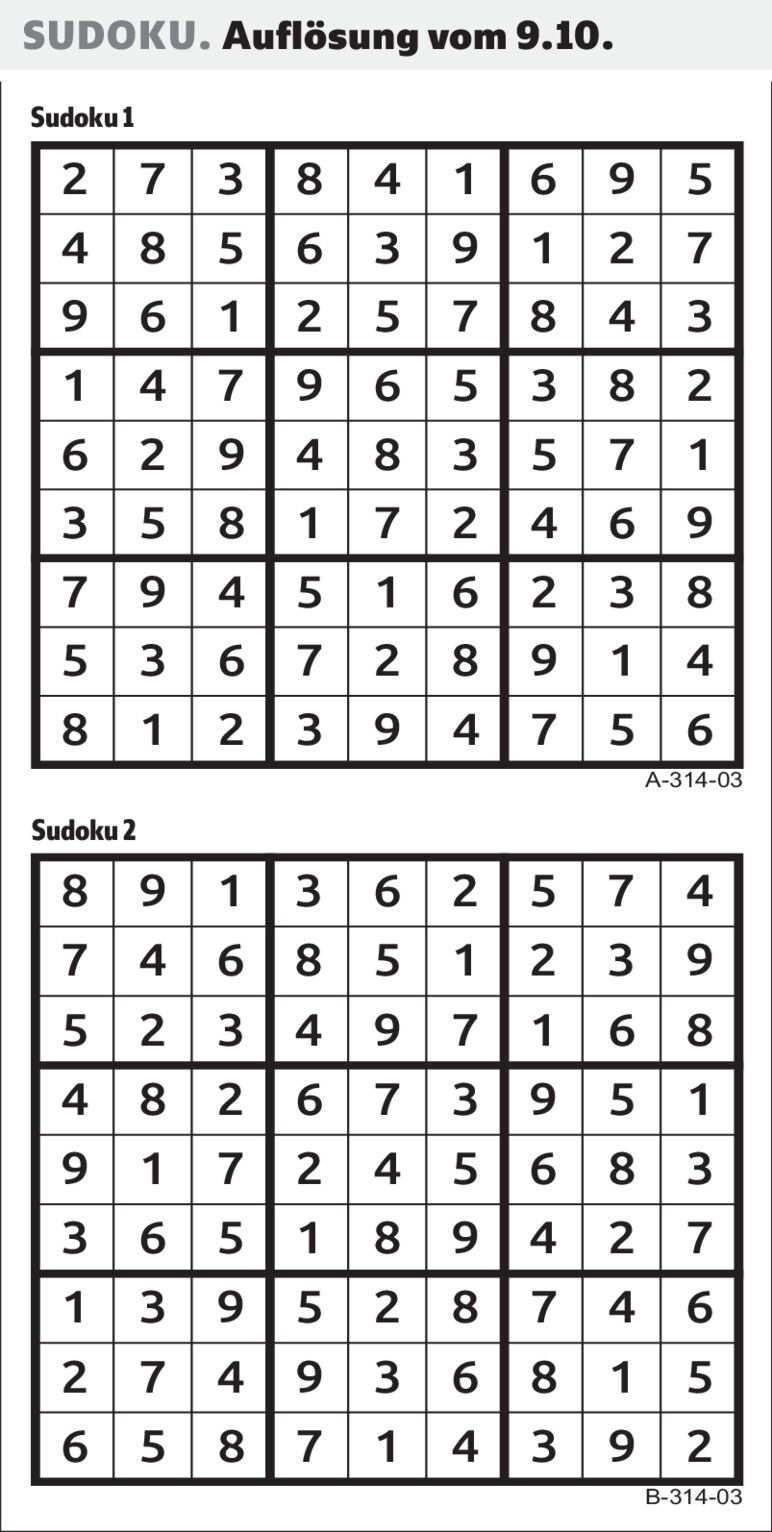 SUDOKU. Auflösung vom 9.10.

Sudoku 1

| 2 | 7 | 3 | 8 | 4 | 1 | 6 | 9 | 5 |
|---|---|---|---|---|---|---|---|---|
| 4 | 8 | 5 | 6 | 3 | 9 | 1 | 2 | 7 |
| 9 | 6 | 1 | 2 | 5 | 7 | 8 | 4 | 3 |
| 1 | 4 | 7 | 9 | 6 | 5 | 3 | 8 | 2 |
| 6 | 2 | 9 | 4 | 8 | 3 | 5 | 7 | 1 |
| 3 | 5 | 8 | 1 | 7 | 2 | 4 | 6 | 9 |
| 7 | 9 | 4 | 5 | 1 | 6 | 2 | 3 | 8 |
| 5 | 3 | 6 | 7 | 2 | 8 | 9 | 1 | 4 |
| 8 | 1 | 2 | 3 | 9 | 4 | 7 | 5 | 6 |

A-314-03

Sudoku 2

| 8 | 9 | 1 | 3 | 6 | 2 | 5 | 7 | 4 |
|---|---|---|---|---|---|---|---|---|
| 7 | 4 | 6 | 8 | 5 | 1 | 2 | 3 | 9 |
| 5 | 2 | 3 | 4 | 9 | 7 | 1 | 6 | 8 |
| 4 | 8 | 2 | 6 | 7 | 3 | 9 | 5 | 1 |
| 9 | 1 | 7 | 2 | 4 | 5 | 6 | 8 | 3 |
| 3 | 6 | 5 | 1 | 8 | 9 | 4 | 2 | 7 |
| 1 | 3 | 9 | 5 | 2 | 8 | 7 | 4 | 6 |
| 2 | 7 | 4 | 9 | 3 | 6 | 8 | 1 | 5 |
| 6 | 5 | 8 | 7 | 1 | 4 | 3 | 9 | 2 |

B-314-03